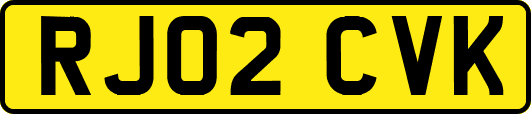 RJ02 CVK